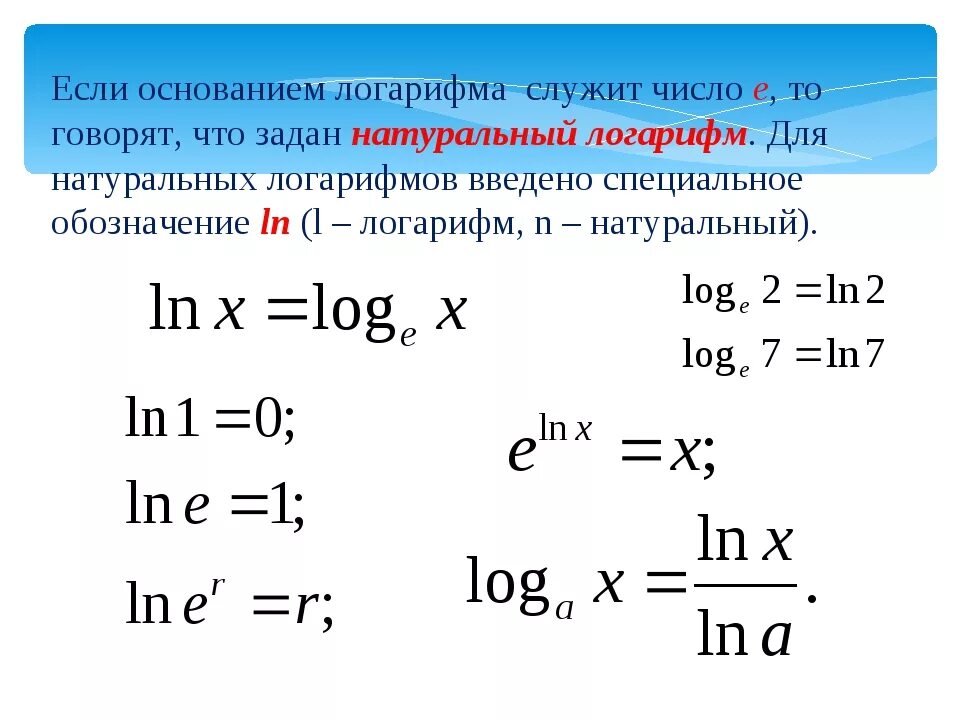 Если основанием логарифма служит число e, то говорят, что задан натуральный логарифм. Для натуральных логарифмов введено специальное обозначение ln (l – логарифм, n – натуральный).

$\ln x = \log_e x$

$\log_e 2 = \ln 2$

$\log_e 7 = \ln 7$

$\ln 1 = 0;$

$\ln e = 1;$

$\ln e^r = r;$

$e^{\ln x} = x;$

$\log_a x = \frac{\ln x}{\ln a}.$